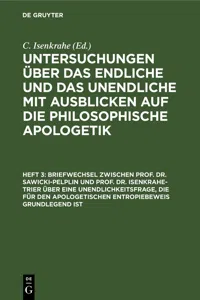 DE GRUYTER

C. Isenkrahe (Ed.)

UNTERSUCHUNGEN ÜBER DAS ENDLICHE UND DAS UNENDLICHE MIT AUSBLICKEN AUF DIE PHILOSOPHISCHE APOLOGETIK

HEFT 3: BRIEFWECHSEL ZWISCHEN PROF. DR. SAWICKI-PELPLIN UND PROF. DR. ISENKRAHE-TRIER ÜBER EINE UNENDLICHKEITSFRAGE, DIE FÜR DEN APOLOGETISCHEN ENTROPIEBEWEIS GRUNDLEGEND IST

DE G